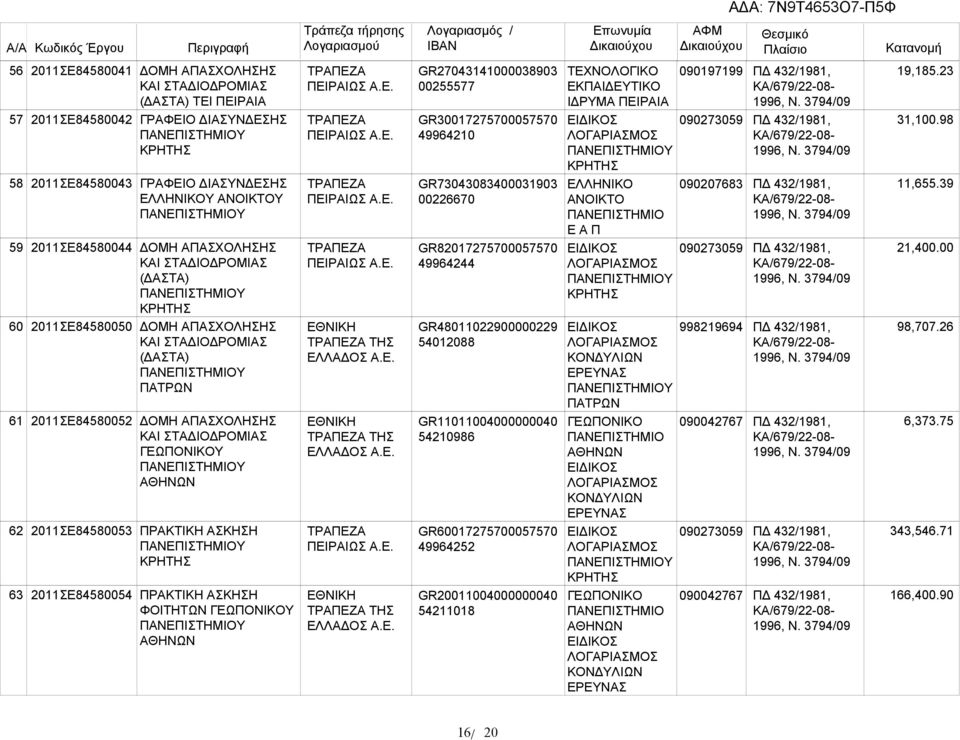 ΑΔΑ: 7Ν9Τ4653Ο7-Π5Φ

| Α/Α | Κωδικός Έργου | Περιγραφή | Τράπεζα τήρησης Λογαριασμού | Λογαριασμός / IBAN | Επωνυμία Δικαιούχου | ΑΦΜ Δικαιούχου | Θεσμικό Πλαίσιο | Κατανομή |
|---|---|---|---|---|---|---|---|---|
| 56 | 2011ΣΕ84580041 | ΔΟΜΗ ΑΠΑΣΧΟΛΗΣΗΣ ΚΑΙ ΣΤΑΔΙΟΔΡΟΜΙΑΣ (ΔΑΣΤΑ) ΤΕΙ ΠΕΙΡΑΙΑ | ΤΡΑΠΕΖΑ ΠΕΙΡΑΙΩΣ Α.Ε. | GR27043141000038903 00255577 | ΤΕΧΝΟΛΟΓΙΚΟ ΕΚΠΑΙΔΕΥΤΙΚΟ ΙΔΡΥΜΑ ΠΕΙΡΑΙΑ | 090197199 | ΠΔ 432/1981, ΚΑ/679/22-08-1996, Ν. 3794/09 | 19,185.23 |
| 57 | 2011ΣΕ84580042 | ΓΡΑΦΕΙΟ ΔΙΑΣΥΝΔΕΣΗΣ ΠΑΝΕΠΙΣΤΗΜΙΟΥ ΚΡΗΤΗΣ | ΤΡΑΠΕΖΑ ΠΕΙΡΑΙΩΣ Α.Ε. | GR30017275700057570 49964210 | ΕΙΔΙΚΟΣ ΛΟΓΑΡΙΑΣΜΟΣ ΠΑΝΕΠΙΣΤΗΜΙΟΥ ΚΡΗΤΗΣ | 090273059 | ΠΔ 432/1981, ΚΑ/679/22-08-1996, Ν. 3794/09 | 31,100.98 |
| 58 | 2011ΣΕ84580043 | ΓΡΑΦΕΙΟ ΔΙΑΣΥΝΔΕΣΗΣ ΕΛΛΗΝΙΚΟΥ ΑΝΟΙΚΤΟΥ ΠΑΝΕΠΙΣΤΗΜΙΟΥ | ΤΡΑΠΕΖΑ ΠΕΙΡΑΙΩΣ Α.Ε. | GR73043083400031903 00226670 | ΕΛΛΗΝΙΚΟ ΑΝΟΙΚΤΟ ΠΑΝΕΠΙΣΤΗΜΙΟ Ε Α Π | 090207683 | ΠΔ 432/1981, ΚΑ/679/22-08-1996, Ν. 3794/09 | 11,655.39 |
| 59 | 2011ΣΕ84580044 | ΔΟΜΗ ΑΠΑΣΧΟΛΗΣΗΣ ΚΑΙ ΣΤΑΔΙΟΔΡΟΜΙΑΣ (ΔΑΣΤΑ) ΠΑΝΕΠΙΣΤΗΜΙΟΥ ΚΡΗΤΗΣ | ΤΡΑΠΕΖΑ ΠΕΙΡΑΙΩΣ Α.Ε. | GR82017275700057570 49964244 | ΕΙΔΙΚΟΣ ΛΟΓΑΡΙΑΣΜΟΣ ΠΑΝΕΠΙΣΤΗΜΙΟΥ ΚΡΗΤΗΣ | 090273059 | ΠΔ 432/1981, ΚΑ/679/22-08-1996, Ν. 3794/09 | 21,400.00 |
| 60 | 2011ΣΕ84580050 | ΔΟΜΗ ΑΠΑΣΧΟΛΗΣΗΣ ΚΑΙ ΣΤΑΔΙΟΔΡΟΜΙΑΣ (ΔΑΣΤΑ) ΠΑΝΕΠΙΣΤΗΜΙΟΥ ΠΑΤΡΩΝ | ΕΘΝΙΚΗ ΤΡΑΠΕΖΑ ΤΗΣ ΕΛΛΑΔΟΣ Α.Ε. | GR48011022900000229 54012088 | ΕΙΔΙΚΟΣ ΛΟΓΑΡΙΑΣΜΟΣ ΚΟΝΔΥΛΙΩΝ ΕΡΕΥΝΑΣ ΠΑΝΕΠΙΣΤΗΜΙΟΥ ΠΑΤΡΩΝ | 998219694 | ΠΔ 432/1981, ΚΑ/679/22-08-1996, Ν. 3794/09 | 98,707.26 |
| 61 | 2011ΣΕ84580052 | ΔΟΜΗ ΑΠΑΣΧΟΛΗΣΗΣ ΚΑΙ ΣΤΑΔΙΟΔΡΟΜΙΑΣ ΓΕΩΠΟΝΙΚΟΥ ΠΑΝΕΠΙΣΤΗΜΙΟΥ ΑΘΗΝΩΝ | ΕΘΝΙΚΗ ΤΡΑΠΕΖΑ ΤΗΣ ΕΛΛΑΔΟΣ Α.Ε. | GR11011004000000040 54210986 | ΓΕΩΠΟΝΙΚΟ ΠΑΝΕΠΙΣΤΗΜΙΟ ΑΘΗΝΩΝ ΕΙΔΙΚΟΣ ΛΟΓΑΡΙΑΣΜΟΣ ΚΟΝΔΥΛΙΩΝ ΕΡΕΥΝΑΣ | 090042767 | ΠΔ 432/1981, ΚΑ/679/22-08-1996, Ν. 3794/09 | 6,373.75 |
| 62 | 2011ΣΕ84580053 | ΠΡΑΚΤΙΚΗ ΑΣΚΗΣΗ ΠΑΝΕΠΙΣΤΗΜΙΟΥ ΚΡΗΤΗΣ | ΤΡΑΠΕΖΑ ΠΕΙΡΑΙΩΣ Α.Ε. | GR60017275700057570 49964252 | ΕΙΔΙΚΟΣ ΛΟΓΑΡΙΑΣΜΟΣ ΠΑΝΕΠΙΣΤΗΜΙΟΥ ΚΡΗΤΗΣ | 090273059 | ΠΔ 432/1981, ΚΑ/679/22-08-1996, Ν. 3794/09 | 343,546.71 |
| 63 | 2011ΣΕ84580054 | ΠΡΑΚΤΙΚΗ ΑΣΚΗΣΗ ΦΟΙΤΗΤΩΝ ΓΕΩΠΟΝΙΚΟΥ ΠΑΝΕΠΙΣΤΗΜΙΟΥ ΑΘΗΝΩΝ | ΕΘΝΙΚΗ ΤΡΑΠΕΖΑ ΤΗΣ ΕΛΛΑΔΟΣ Α.Ε. | GR20011004000000040 54211018 | ΓΕΩΠΟΝΙΚΟ ΠΑΝΕΠΙΣΤΗΜΙΟ ΑΘΗΝΩΝ ΕΙΔΙΚΟΣ ΛΟΓΑΡΙΑΣΜΟΣ ΚΟΝΔΥΛΙΩΝ ΕΡΕΥΝΑΣ | 090042767 | ΠΔ 432/1981, ΚΑ/679/22-08-1996, Ν. 3794/09 | 166,400.90 |

16/ 20